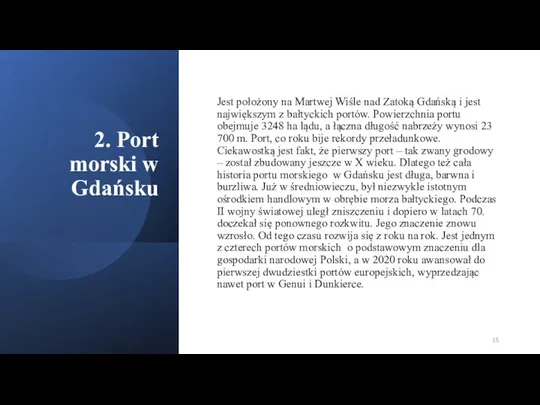 2. Port morski w Gdańsku

Jest położony na Martwej Wiśle nad Zatoką Gdańską i jest największym z bałtyckich portów. Powierzchnia portu obejmuje 3248 ha lądu, a łączna długość nabrzeży wynosi 23 700 m. Port, co roku bije rekordy przeładunkowe. Ciekawostką jest fakt, że pierwszy port – tak zwany grodowy – został zbudowany jeszcze w X wieku. Dlatego też cała historia portu morskiego w Gdańsku jest długa, barwna i burzliwa. Już w średniowieczu, był niezwykle istotnym ośrodkiem handlowym w obrębie morza bałtyckiego. Podczas II wojny światowej uległ zniszczeniu i dopiero w latach 70. doczekał się ponownego rozkwitu. Jego znaczenie znowu wzrosło. Od tego czasu rozwija się z roku na rok. Jest jednym z czterech portów morskich o podstawowym znaczeniu dla gospodarki narodowej Polski, a w 2020 roku awansował do pierwszej dwudziestki portów europejskich, wyprzedzając nawet port w Genui i Dunkierce.

15